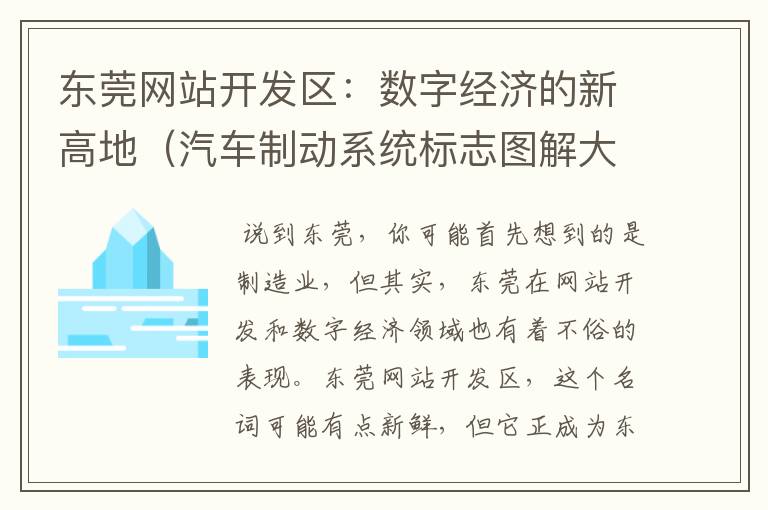 东莞网站开发区：数字经济的新高地（汽车制动系统标志图解大

说到东莞，你可能首先想到的是制造业，但其实，东莞在网站开发和数字经济领域也有着不俗的表现。东莞网站开发区，这个名词可能有点新鲜，但它正成为东